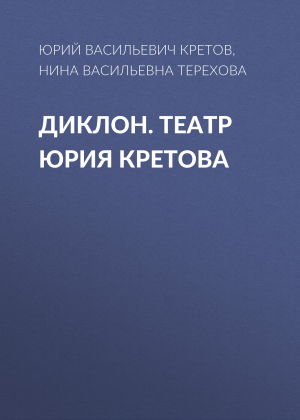 ЮРИЙ ВАСИЛЬЕВИЧ КРЕТОВ, НИНА ВАСИЛЬЕВНА ТЕРЕХОВА

ДИКЛОН. ТЕАТР ЮРИЯ КРЕТОВА